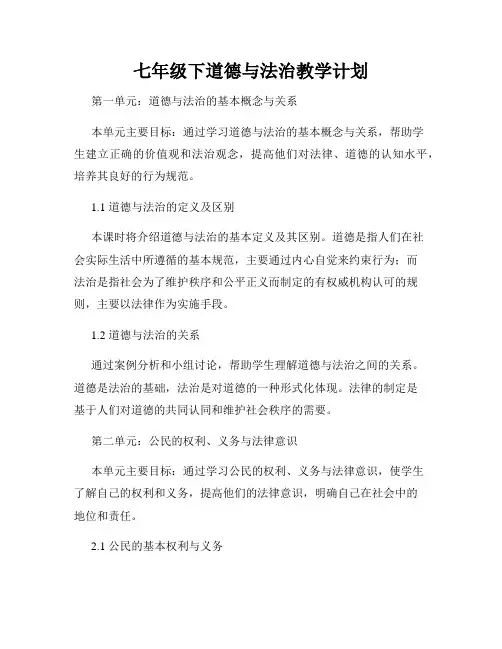 七年级下道德与法治教学计划

第一单元：道德与法治的基本概念与关系

本单元主要目标：通过学习道德与法治的基本概念与关系，帮助学生建立正确的价值观和法治观念，提高他们对法律、道德的认知水平，培养其良好的行为规范。

1.1 道德与法治的定义及区别

本课时将介绍道德与法治的基本定义及其区别。道德是指人们在社会实际生活中所遵循的基本规范，主要通过内心自觉来约束行为；而法治是指社会为了维护秩序和公平正义而制定的有权威机构认可的规则，主要以法律作为实施手段。

1.2 道德与法治的关系

通过案例分析和小组讨论，帮助学生理解道德与法治之间的关系。道德是法治的基础，法治是对道德的一种形式化体现。法律的制定是基于人们对道德的共同认同和维护社会秩序的需要。

第二单元：公民的权利、义务与法律意识

本单元主要目标：通过学习公民的权利、义务与法律意识，使学生了解自己的权利和义务，提高他们的法律意识，明确自己在社会中的地位和责任。

2.1 公民的基本权利与义务